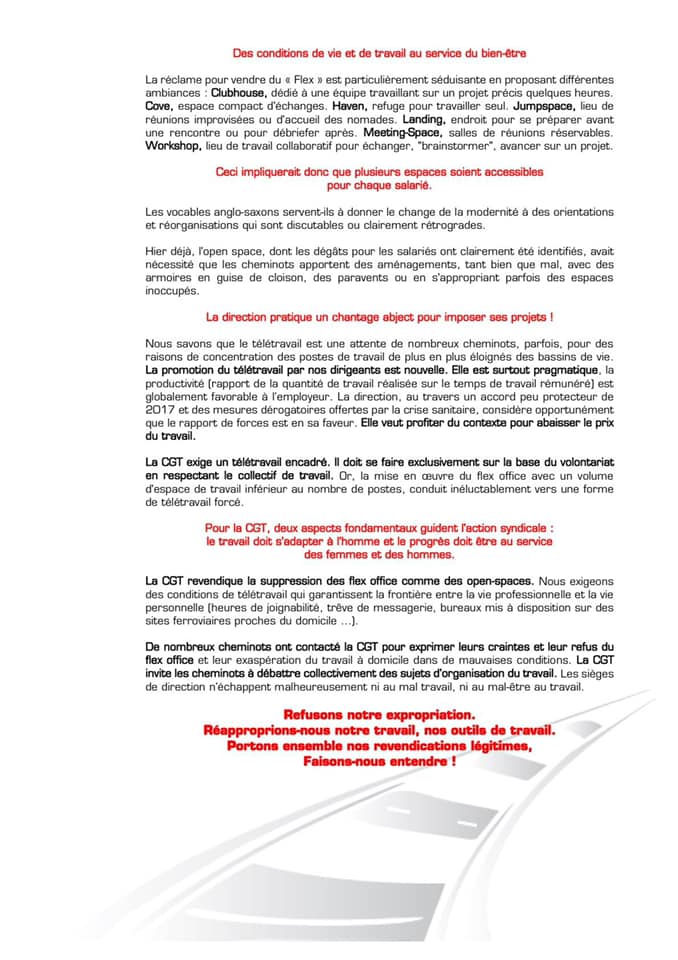 Des conditions de vie et de travail au service du bien-être

La réclame pour vendre du « Flex » est particulièrement séduisante en proposant différentes ambiances : Clubhouse, dédié à une équipe travaillant sur un projet précis quelques heures. Cove, espace compact d'échanges. Haven, refuge pour travailler seul. Jumpspace, lieu de réunions improvisées ou d'accueil des nomades. Landing, endroit pour se préparer avant une rencontre ou pour débriefer après. Meeting-Space, salles de réunions réservables. Workshop, lieu de travail collaboratif pour échanger, "brainstormer", avancer sur un projet.

Ceci impliquerait donc que plusieurs espaces soient accessibles pour chaque salarié.

Les vocables anglo-saxons servent-ils à donner le change de la modernité à des orientations et réorganisations qui sont discutables ou clairement rétrogrades.

Hier déjà, l'open space, dont les dégâts pour les salariés ont clairement été identifiés, avait nécessité que les cheminots apportent des aménagements, tant bien que mal, avec des armoires en guise de cloison, des paravents ou en s'appropriant parfois des espaces inoccupés.

La direction pratique un chantage abject pour imposer ses projets !

Nous savons que le télétravail est une attente de nombreux cheminots, parfois, pour des raisons de concentration des postes de travail de plus en plus éloignés des bassins de vie. La promotion du télétravail par nos dirigeants est nouvelle. Elle est surtout pragmatique, la productivité (rapport de la quantité de travail réalisée sur le temps de travail rémunéré) est globalement favorable à l'employeur. La direction, au travers un accord peu protecteur de 2017 et des mesures dérogatoires offertes par la crise sanitaire, considère opportunément que le rapport de forces est en sa faveur. Elle veut profiter du contexte pour abaisser le prix du travail.

La CGT exige un télétravail encadré. Il doit se faire exclusivement sur la base du volontariat en respectant le collectif de travail. Or, la mise en œuvre du flex office avec un volume d'espace de travail inférieur au nombre de postes, conduit inéluctablement vers une forme de télétravail forcé.

Pour la CGT, deux aspects fondamentaux guident l'action syndicale : le travail doit s'adapter à l'homme et le progrès doit être au service des femmes et des hommes.

La CGT revendique la suppression des flex office comme des open-spaces. Nous exigeons des conditions de télétravail qui garantissent la frontière entre la vie professionnelle et la vie personnelle (heures de joignabilité, trêve de messagerie, bureaux mis à disposition sur des sites ferroviaires proches du domicile …).

De nombreux cheminots ont contacté la CGT pour exprimer leurs craintes et leur refus du flex office et leur exaspération du travail à domicile dans de mauvaises conditions. La CGT invite les cheminots à débattre collectivement des sujets d'organisation du travail. Les sièges de direction n'échappent malheureusement ni au mal travail, ni au mal-être au travail.

Refusons notre expropriation.
Réapproprions-nous notre travail, nos outils de travail.
Portons ensemble nos revendications légitimes,
Faisons-nous entendre !